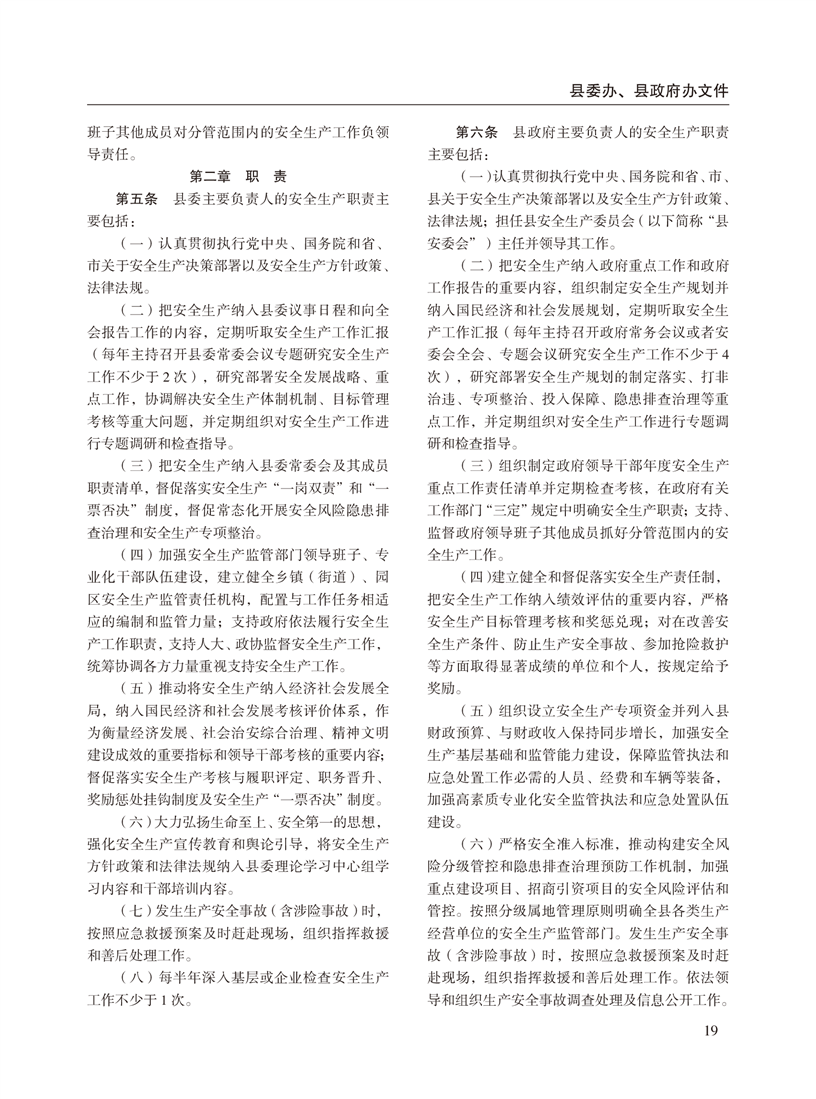 县委办、县政府办文件

班子其他成员对分管范围内的安全生产工作负领导责任。

第二章 职 责

第五条 县委主要负责人的安全生产职责主要包括：

（一）认真贯彻执行党中央、国务院和省、市关于安全生产决策部署以及安全生产方针政策、法律法规。

（二）把安全生产纳入县委议事日程和向全会报告工作的内容，定期听取安全生产工作汇报（每年主持召开县委常委会议专题研究安全生产工作不少于2次），研究部署安全发展战略、重点工作，协调解决安全生产体制机制、目标管理考核等重大问题，并定期组织对安全生产工作进行专题调研和检查指导。

（三）把安全生产纳入县委常委会及其成员职责清单，督促落实安全生产“一岗双责”和“一票否决”制度，督促常态化开展安全风险隐患排查治理和安全生产专项整治。

（四）加强安全生产监管部门领导班子、专业化干部队伍建设，建立健全乡镇（街道）、园区安全生产监管责任机构，配置与工作任务相适应的编制和监管力量；支持政府依法履行安全生产工作职责，支持人大、政协监督安全生产工作，统筹协调各方力量重视支持安全生产工作。

（五）推动将安全生产纳入经济社会发展全局，纳入国民经济和社会发展考核评价体系，作为衡量经济发展、社会治安综合治理、精神文明建设成效的重要指标和领导干部考核的重要内容；督促落实安全生产考核与履职评定、职务晋升、奖励惩处挂钩制度及安全生产“一票否决”制度。

（六）大力弘扬生命至上、安全第一的思想，强化安全生产宣传教育和舆论引导，将安全生产方针政策和法律法规纳入县委理论学习中心组学习内容和干部培训内容。

（七）发生生产安全事故（含涉险事故）时，按照应急救援预案及时赶赴现场，组织指挥救援和善后处理工作。

（八）每半年深入基层或企业检查安全生产工作不少于1次。

第六条 县政府主要负责人的安全生产职责主要包括：

（一）认真贯彻执行党中央、国务院和省、市、县关于安全生产决策部署以及安全生产方针政策、法律法规；担任县安全生产委员会（以下简称“县安委会”）主任并领导其工作。

（二）把安全生产纳入政府重点工作和政府工作报告的重要内容，组织制定安全生产规划并纳入国民经济和社会发展规划，定期听取安全生产工作汇报（每年主持召开政府常务会议或者安委会全会、专题会议研究安全生产工作不少于4次），研究部署安全生产规划的制定落实、打非治违、专项整治、投入保障、隐患排查治理等重点工作，并定期组织对安全生产工作进行专题调研和检查指导。

（三）组织制定政府领导干部年度安全生产重点工作责任清单并定期检查考核，在政府有关工作部门“三定”规定中明确安全生产职责；支持、监督政府领导班子其他成员抓好分管范围内的安全生产工作。

（四）建立健全和督促落实安全生产责任制，把安全生产工作纳入绩效评估的重要内容，严格安全生产目标管理考核和奖惩兑现；对在改善安全生产条件、防止生产安全事故、参加抢险救护等方面取得显著成绩的单位和个人，按规定给予奖励。

（五）组织设立安全生产专项资金并列入县财政预算、与财政收入保持同步增长，加强安全生产基层基础和监管能力建设，保障监管执法和应急处置工作必需的人员、经费和车辆等装备，加强高素质专业化安全监管执法和应急处置队伍建设。

（六）严格安全准入标准，推动构建安全风险分级管控和隐患排查治理预防工作机制，加强重点建设项目、招商引资项目的安全风险评估和管控。按照分级属地管理原则明确全县各类生产经营单位的安全生产监管部门。发生生产安全事故（含涉险事故）时，按照应急救援预案及时赶赴现场，组织指挥救援和善后处理工作。依法领导和组织生产安全事故调查处理及信息公开工作。

19